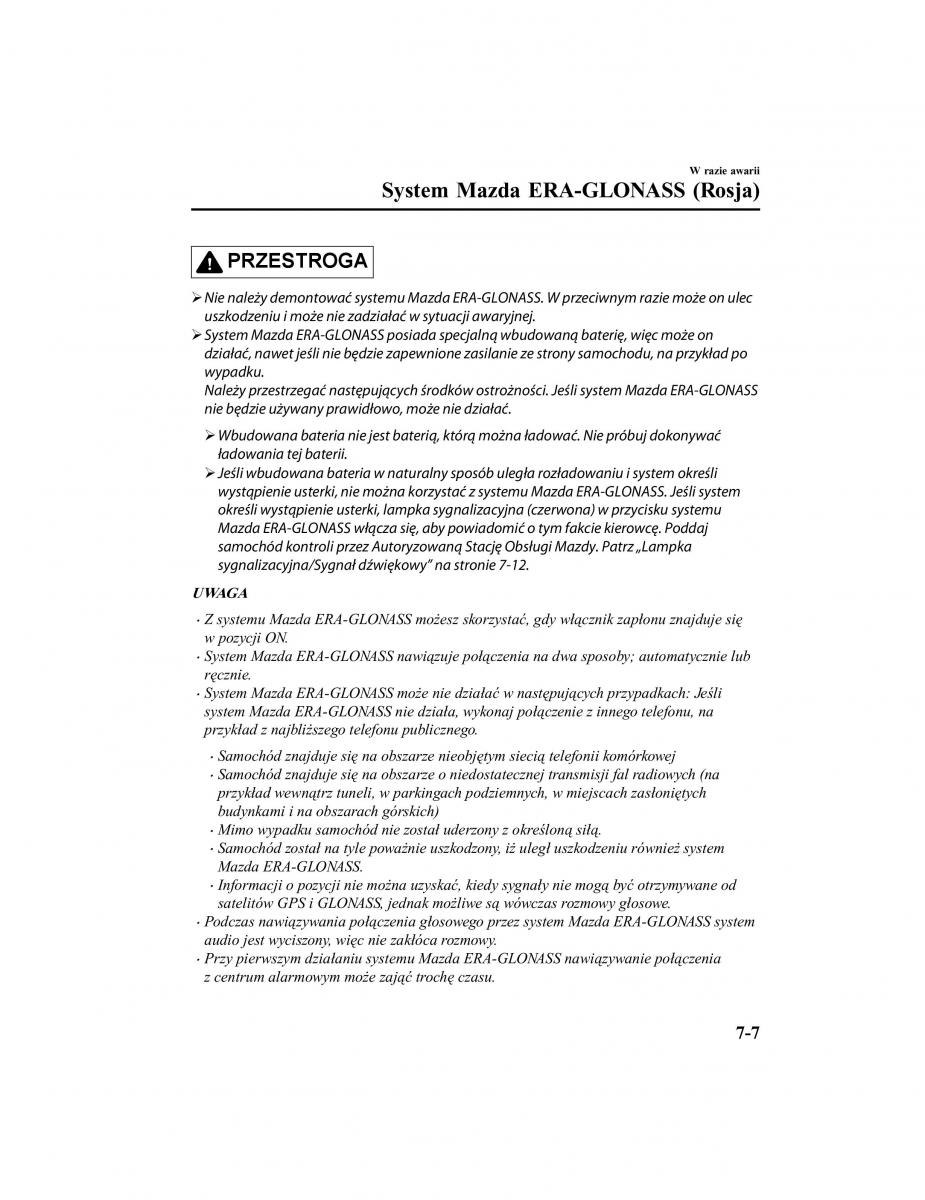 W razie awarii

System Mazda ERA-GLONASS (Rosja)

PRZESTROGA

➢ Nie należy demontować systemu Mazda ERA-GLONASS. W przeciwnym razie może on ulec uszkodzeniu i może nie zadziałać w sytuacji awaryjnej.
➢ System Mazda ERA-GLONASS posiada specjalną wbudowaną baterię, więc może on działać, nawet jeśli nie będzie zapewnione zasilanie ze strony samochodu, na przykład po wypadku.
Należy przestrzegać następujących środków ostrożności. Jeśli system Mazda ERA-GLONASS nie będzie używany prawidłowo, może nie działać.

➢ Wbudowana bateria nie jest baterią, którą można ładować. Nie próbuj dokonywać ładowania tej baterii.
➢ Jeśli wbudowana bateria w naturalny sposób uległa rozładowaniu i system określi wystąpienie usterki, nie można korzystać z systemu Mazda ERA-GLONASS. Jeśli system określi wystąpienie usterki, lampka sygnalizacyjna (czerwona) w przycisku systemu Mazda ERA-GLONASS włącza się, aby powiadomić o tym fakcie kierowcę. Poddaj samochód kontroli przez Autoryzowaną Stację Obsługi Mazdy. Patrz „Lampka sygnalizacyjna/Sygnał dźwiękowy” na stronie 7-12.

UWAGA

· Z systemu Mazda ERA-GLONASS możesz skorzystać, gdy włącznik zapłonu znajduje się w pozycji ON.
· System Mazda ERA-GLONASS nawiązuje połączenia na dwa sposoby; automatycznie lub ręcznie.
· System Mazda ERA-GLONASS może nie działać w następujących przypadkach: Jeśli system Mazda ERA-GLONASS nie działa, wykonaj połączenie z innego telefonu, na przykład z najbliższego telefonu publicznego.

· Samochód znajduje się na obszarze nieobjętym siecią telefonii komórkowej
· Samochód znajduje się na obszarze o niedostatecznej transmisji fal radiowych (na przykład wewnątrz tuneli, w parkingach podziemnych, w miejscach zasłoniętych budynkami i na obszarach górskich)
· Mimo wypadku samochód nie został uderzony z określoną siłą.
· Samochód został na tyle poważnie uszkodzony, iż uległ uszkodzeniu również system Mazda ERA-GLONASS.
· Informacji o pozycji nie można uzyskać, kiedy sygnały nie mogą być otrzymywane od satelitów GPS i GLONASS, jednak możliwe są wówczas rozmowy głosowe.

· Podczas nawiązywania połączenia głosowego przez system Mazda ERA-GLONASS system audio jest wyciszony, więc nie zakłóca rozmowy.
· Przy pierwszym działaniu systemu Mazda ERA-GLONASS nawiązywanie połączenia z centrum alarmowym może zająć trochę czasu.

7-7